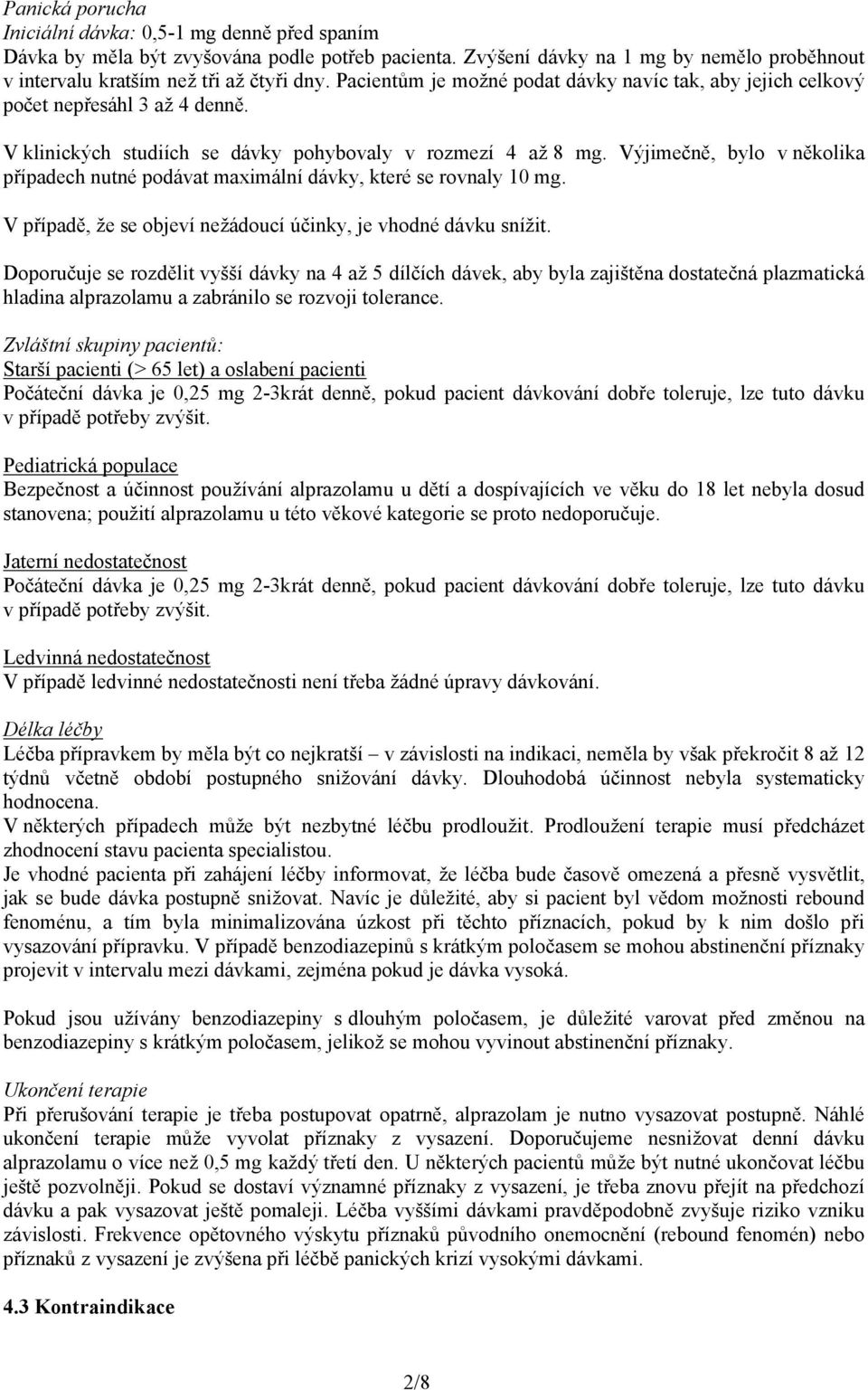 Panická porucha
Iniciální dávka: 0,5-1 mg denně před spaním
Dávka by měla být zvyšována podle potřeb pacienta. Zvýšení dávky na 1 mg by nemělo proběhnout v intervalu kratším než tři až čtyři dny. Pacientům je možné podat dávky navíc tak, aby jejich celkový počet nepřesáhl 3 až 4 denně.

V klinických studiích se dávky pohybovaly v rozmezí 4 až 8 mg. Výjimečně, bylo v několika případech nutné podávat maximální dávky, které se rovnaly 10 mg.

V případě, že se objeví nežádoucí účinky, je vhodné dávku snížit.

Doporučuje se rozdělit vyšší dávky na 4 až 5 dílčích dávek, aby byla zajištěna dostatečná plazmatická hladina alprazolamu a zabránilo se rozvoji tolerance.

Zvláštní skupiny pacientů:
Starší pacienti (> 65 let) a oslabení pacienti
Počáteční dávka je 0,25 mg 2-3krát denně, pokud pacient dávkování dobře toleruje, lze tuto dávku v případě potřeby zvýšit.

Pediatrická populace
Bezpečnost a účinnost používání alprazolamu u dětí a dospívajících ve věku do 18 let nebyla dosud stanovena; použití alprazolamu u této věkové kategorie se proto nedoporučuje.

Jaterní nedostatečnost
Počáteční dávka je 0,25 mg 2-3krát denně, pokud pacient dávkování dobře toleruje, lze tuto dávku v případě potřeby zvýšit.

Ledvinná nedostatečnost
V případě ledvinné nedostatečnosti není třeba žádné úpravy dávkování.

Délka léčby
Léčba přípravkem by měla být co nejkratší – v závislosti na indikaci, neměla by však překročit 8 až 12 týdnů včetně období postupného snižování dávky. Dlouhodobá účinnost nebyla systematicky hodnocena.
V některých případech může být nezbytné léčbu prodloužit. Prodloužení terapie musí předcházet zhodnocení stavu pacienta specialistou.
Je vhodné pacienta při zahájení léčby informovat, že léčba bude časově omezená a přesně vysvětlit, jak se bude dávka postupně snižovat. Navíc je důležité, aby si pacient byl vědom možnosti rebound fenoménu, a tím byla minimalizována úzkost při těchto příznacích, pokud by k nim došlo při vysazování přípravku. V případě benzodiazepinů s krátkým poločasem se mohou abstinenční příznaky projevit v intervalu mezi dávkami, zejména pokud je dávka vysoká.

Pokud jsou užívány benzodiazepiny s dlouhým poločasem, je důležité varovat před změnou na benzodiazepiny s krátkým poločasem, jelikož se mohou vyvinout abstinenční příznaky.

Ukončení terapie
Při přerušování terapie je třeba postupovat opatrně, alprazolam je nutno vysazovat postupně. Náhlé ukončení terapie může vyvolat příznaky z vysazení. Doporučujeme nesnižovat denní dávku alprazolamu o více než 0,5 mg každý třetí den. U některých pacientů může být nutné ukončovat léčbu ještě pozvolněji. Pokud se dostaví významné příznaky z vysazení, je třeba znovu přejít na předchozí dávku a pak vysazovat ještě pomaleji. Léčba vyššími dávkami pravděpodobně zvyšuje riziko vzniku závislosti. Frekvence opětovného výskytu příznaků původního onemocnění (rebound fenomén) nebo příznaků z vysazení je zvýšena při léčbě panických krizí vysokými dávkami.

4.3 Kontraindikace

2/8